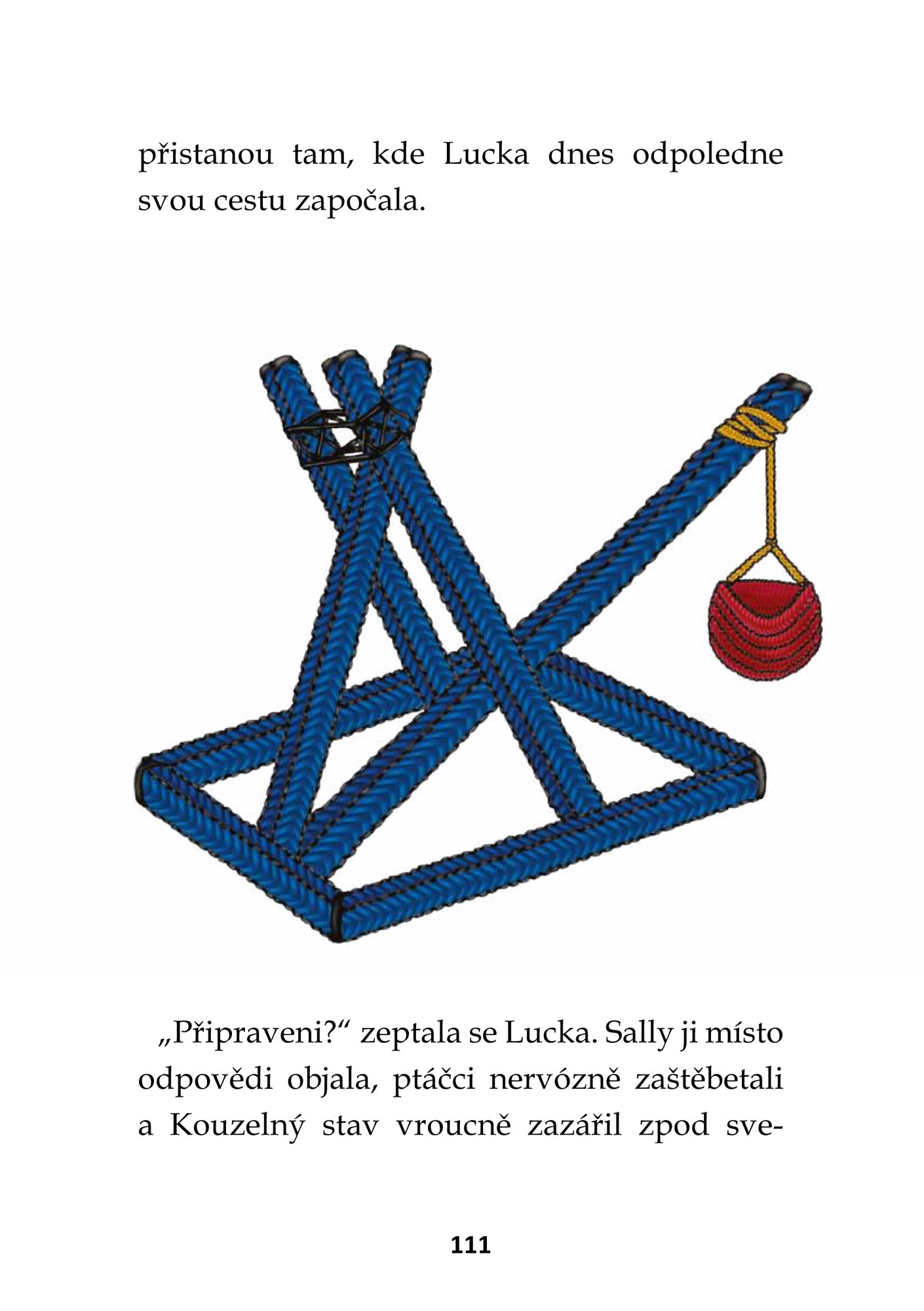 přistanou tam, kde Lucka dnes odpoledne svou cestu započala.

„Připraveni?“ zeptala se Lucka. Sally ji místo odpovědi objala, ptáčci nervózně zaštěbetali a Kouzelný stav vroucně zazářil zpod sve-

111